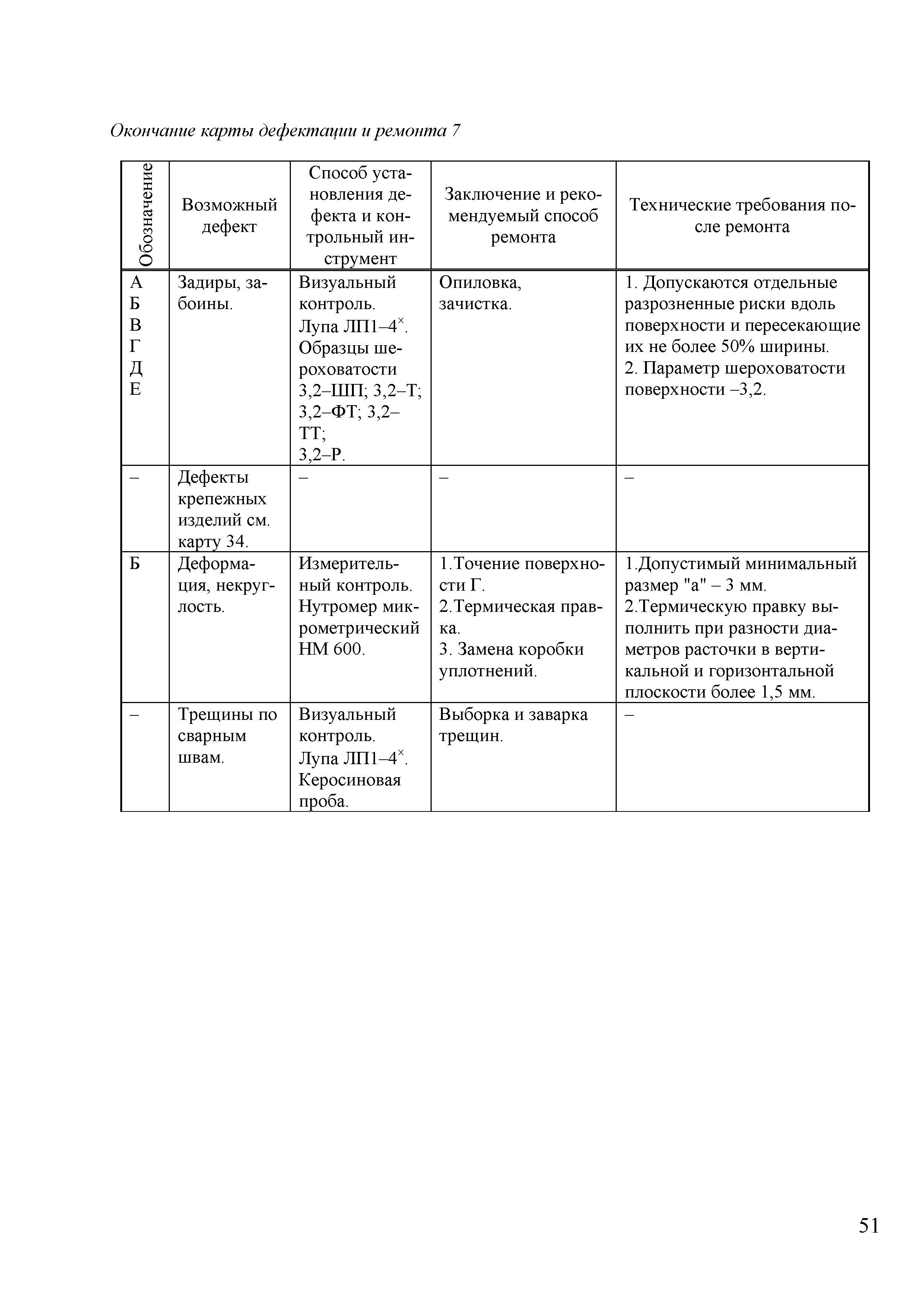 Окончание карты дефектации и ремонта 7

| Обозначение | Возможный дефект | Способ установления дефекта и контрольный инструмент | Заключение и рекомендуемый способ ремонта | Технические требования после ремонта |
|---|---|---|---|---|
| А Б В Г Д Е | Задиры, забоины. | Визуальный контроль. Лупа ЛП1–4$^{\times}$. Образцы шероховатости 3,2–ШП; 3,2–Т; 3,2–ФТ; 3,2–ТТ; 3,2–Р. | Опиловка, зачистка. | 1. Допускаются отдельные разрозненные риски вдоль поверхности и пересекающие их не более 50% ширины. 2. Параметр шероховатости поверхности –3,2. |
| – | Дефекты крепежных изделий см. карту 34. | – | – | – |
| Б | Деформация, некруглость. | Измерительный контроль. Нутромер микрометрический НМ 600. | 1.Точение поверхности Г. 2.Термическая правка. 3. Замена коробки уплотнений. | 1.Допустимый минимальный размер "а" – 3 мм. 2.Термическую правку выполнить при разности диаметров расточки в вертикальной и горизонтальной плоскости более 1,5 мм. |
| – | Трещины по сварным швам. | Визуальный контроль. Лупа ЛП1–4$^{\times}$. Керосиновая проба. | Выборка и заварка трещин. | – |

51